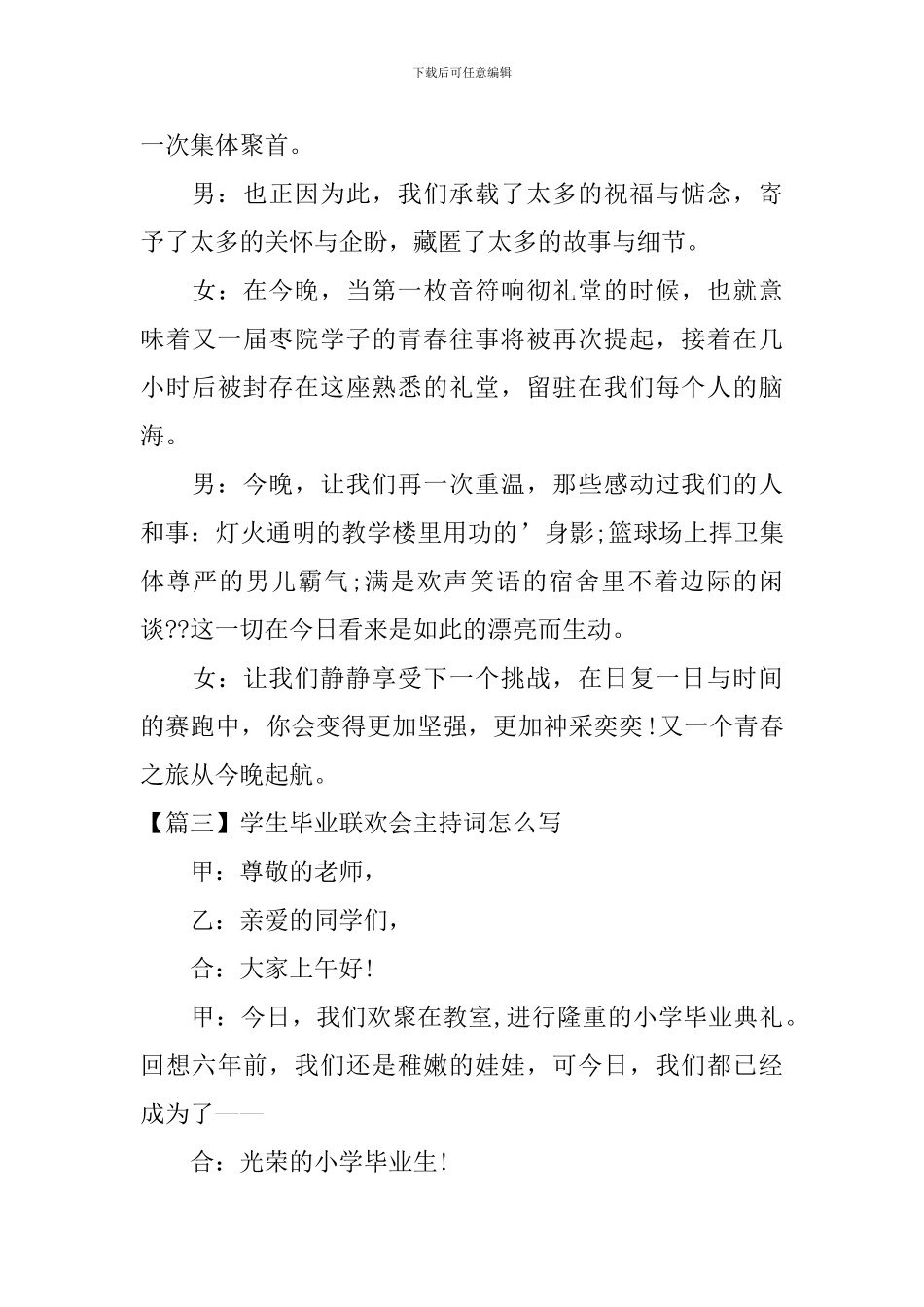 下载后可任意编辑

一次集体聚首。

男：也正因为此，我们承载了太多的祝福与惦念，寄予了太多的关怀与企盼，藏匿了太多的故事与细节。

女：在今晚，当第一枚音符响彻礼堂的时候，也就意味着又一届枣院学子的青春往事将被再次提起，接着在几小时后被封存在这座熟悉的礼堂，留驻在我们每个人的脑海。

男：今晚，让我们再一次重温，那些感动过我们的人和事：灯火通明的教学楼里用功的’身影;篮球场上捍卫集体尊严的男儿霸气;满是欢声笑语的宿舍里不着边际的闲谈??这一切在今日看来是如此的漂亮而生动。

女：让我们静静享受下一个挑战，在日复一日与时间的赛跑中，你会变得更加坚强，更加神采奕奕!又一个青春之旅从今晚起航。

【篇三】学生毕业联欢会主持词怎么写

甲：尊敬的老师，

乙：亲爱的同学们，

合：大家上午好!

甲：今日，我们欢聚在教室,进行隆重的小学毕业典礼。回想六年前，我们还是稚嫩的娃娃，可今日，我们都已经成为了——

合：光荣的小学毕业生!